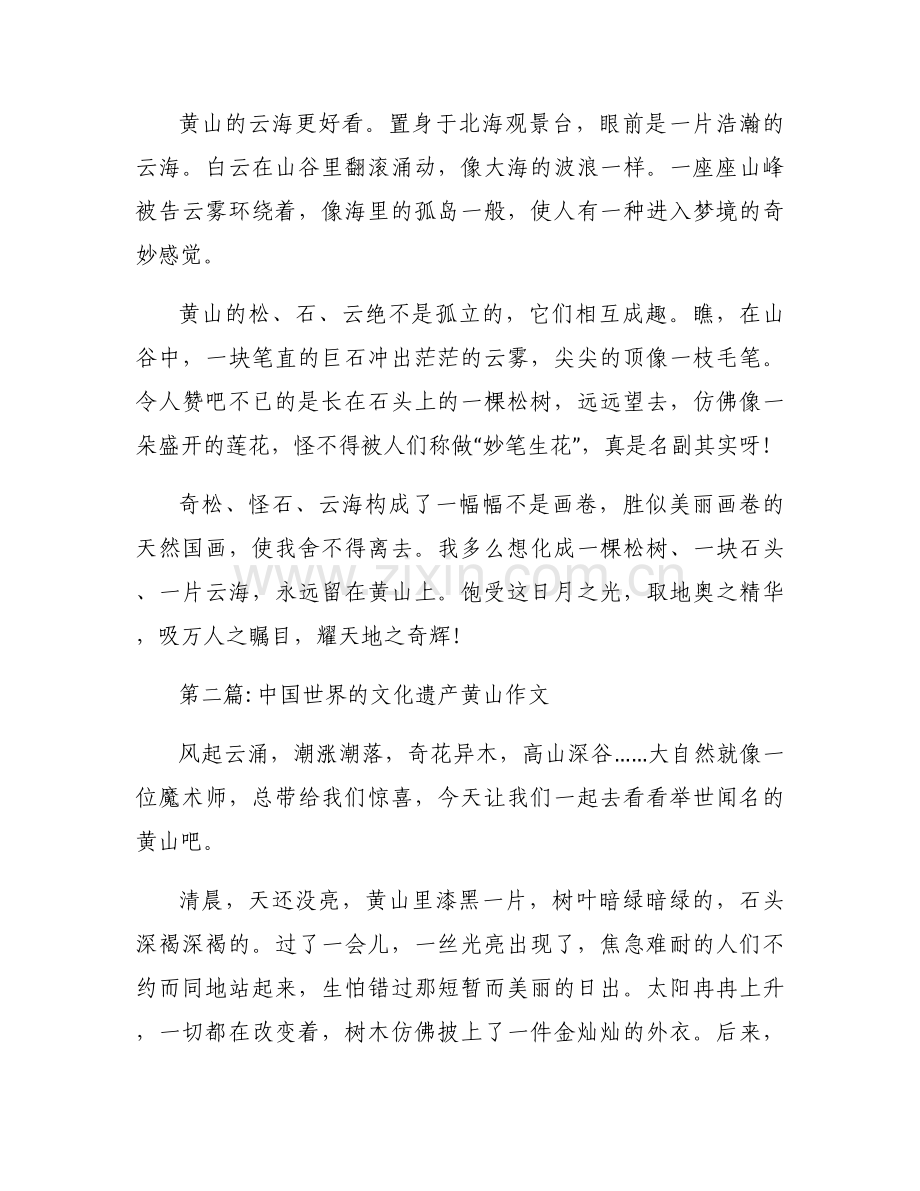 黄山的云海更好看。置身于北海观景台，眼前是一片浩瀚的云海。白云在山谷里翻滚涌动，像大海的波浪一样。一座座山峰被告云雾环绕着，像海里的孤岛一般，使人有一种进入梦境的奇妙感觉。

黄山的松、石、云绝不是孤立的，它们相互成趣。瞧，在山谷中，一块笔直的巨石冲出茫茫的云雾，尖尖的顶像一枝毛笔。令人赞吧不已的是长在石头上的一棵松树，远远望去，仿佛像一朵盛开的莲花，怪不得被人们称做“妙笔生花”，真是名副其实呀!

奇松、怪石、云海构成了一幅幅不是画卷，胜似美丽画卷的天然国画，使我舍不得离去。我多么想化成一棵松树、一块石头、一片云海，永远留在黄山上。饱受这日月之光，取地奥之精华，吸万人之瞩目，耀天地之奇辉!

第二篇:中国世界的文化遗产黄山作文

风起云涌，潮涨潮落，奇花异木，高山深谷……大自然就像一位魔术师，总带给我们惊喜，今天让我们一起去看看举世闻名的黄山吧。

清晨，天还没亮，黄山里漆黑一片，树叶暗绿暗绿的，石头深褐深褐的。过了一会儿，一丝光亮出现了，焦急难耐的人们不约而同地站起来，生怕错过那短暂而美丽的日出。太阳冉冉上升，一切都在改变着，树木仿佛披上了一件金灿灿的外衣。后来，

www.zixin.com.cn